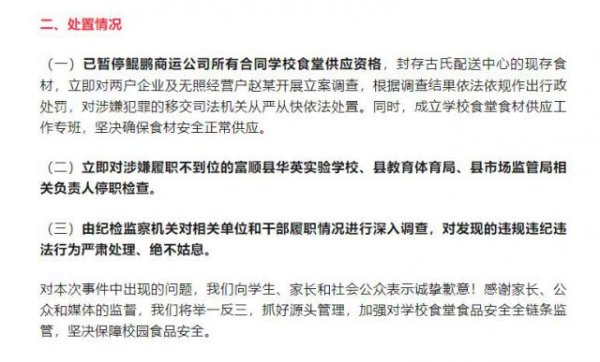 二、处置情况

（一）已暂停鲲鹏商运公司所有合同学校食堂供应资格，封存古氏配送中心的现存食材，立即对两户企业及无照经营户赵某开展立案调查，根据调查结果依法依规作出行政处罚，对涉嫌犯罪的移交司法机关从严从快依法处置。同时，成立学校食堂食材供应工作专班，坚决确保食材安全正常供应。

（二）立即对涉嫌履职不到位的富顺县华英实验学校、县教育体育局、县市场监管局相关负责人停职检查。

（三）由纪检监察机关对相关单位和干部履职情况进行深入调查，对发现的违规违纪违法行为严肃处理、绝不姑息。

对本次事件中出现的问题，我们向学生、家长和社会公众表示诚挚歉意！感谢家长、公众和媒体的监督，我们将举一反三，抓好源头管理，加强对学校食堂食品安全全链条监管，坚决保障校园食品安全。